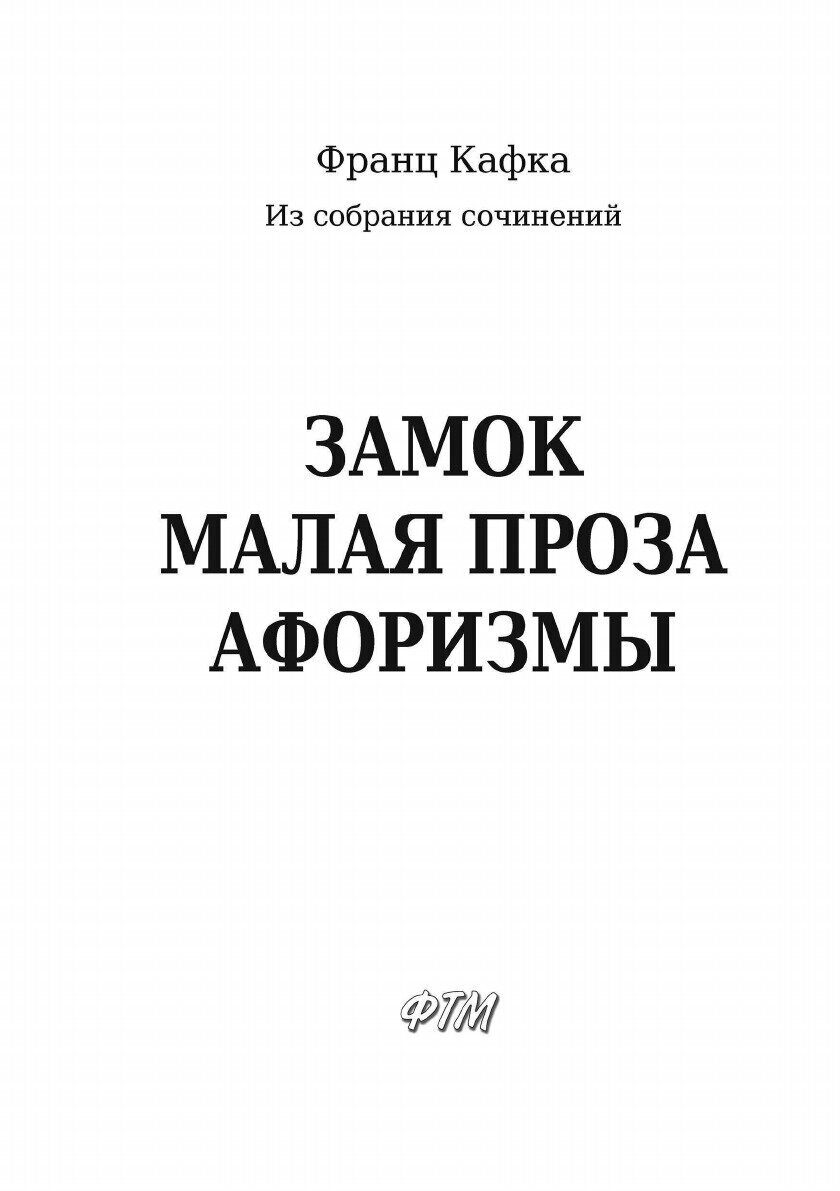 Франц Кафка

Из собрания сочинений

ЗАМОК
МАЛАЯ ПРОЗА
АФОРИЗМЫ

ФТМ